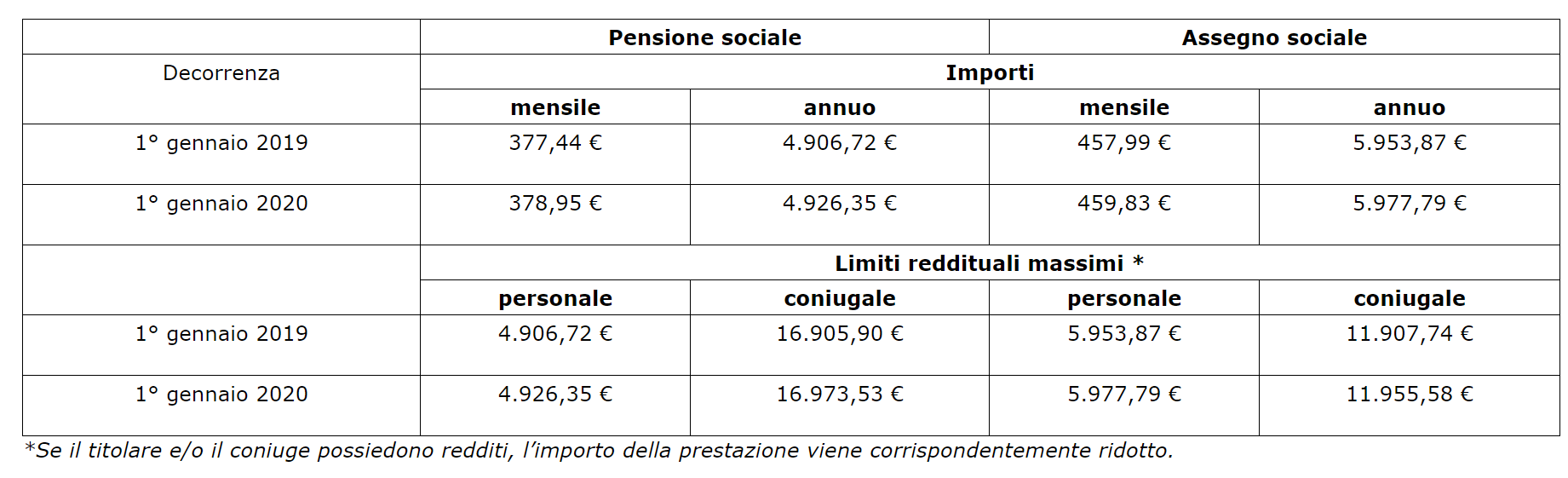 | | Pensione sociale | | Assegno sociale | |
|---|---|---|---|---|
| Decorrenza | Importi | | | |
| | mensile | annuo | mensile | annuo |
| 1° gennaio 2019 | 377,44 € | 4.906,72 € | 457,99 € | 5.953,87 € |
| 1° gennaio 2020 | 378,95 € | 4.926,35 € | 459,83 € | 5.977,79 € |
| | Limiti reddituali massimi * | | | |
| | personale | coniugale | personale | coniugale |
| 1° gennaio 2019 | 4.906,72 € | 16.905,90 € | 5.953,87 € | 11.907,74 € |
| 1° gennaio 2020 | 4.926,35 € | 16.973,53 € | 5.977,79 € | 11.955,58 € |

*Se il titolare e/o il coniuge possiedono redditi, l'importo della prestazione viene corrispondentemente ridotto.